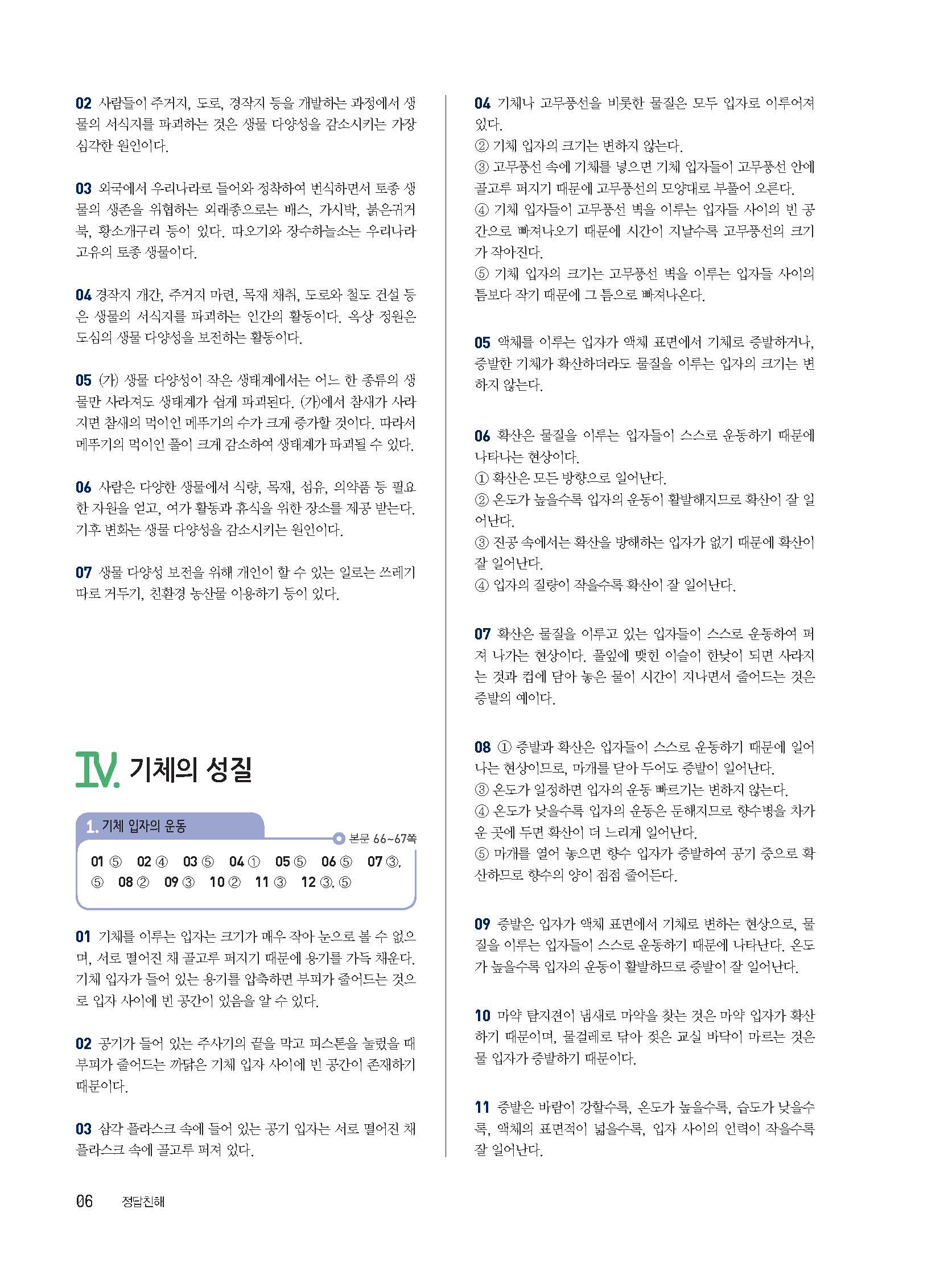 02 사람들이 주거지, 도로, 경작지 등을 개발하는 과정에서 생물의 서식지를 파괴하는 것은 생물 다양성을 감소시키는 가장 심각한 원인이다.

03 외국에서 우리나라로 들어와 정착하여 번식하면서 토종 생물의 생존을 위협하는 외래종으로는 배스, 가시박, 붉은귀거북, 황소개구리 등이 있다. 따오기와 장수하늘소는 우리나라 고유의 토종 생물이다.

04 경작지 개간, 주거지 마련, 목재 채취, 도로와 철도 건설 등은 생물의 서식지를 파괴하는 인간의 활동이다. 옥상 정원은 도심의 생물 다양성을 보전하는 활동이다.

05 (가) 생물 다양성이 작은 생태계에서는 어느 한 종류의 생물만 사라져도 생태계가 쉽게 파괴된다. (가)에서 참새가 사라지면 참새의 먹이인 메뚜기의 수가 크게 증가할 것이다. 따라서 메뚜기의 먹이인 풀이 크게 감소하여 생태계가 파괴될 수 있다.

06 사람은 다양한 생물에서 식량, 목재, 섬유, 의약품 등 필요한 자원을 얻고, 여가 활동과 휴식을 위한 장소를 제공 받는다. 기후 변화는 생물 다양성을 감소시키는 원인이다.

07 생물 다양성 보전을 위해 개인이 할 수 있는 일로는 쓰레기 따로 거두기, 친환경 농산물 이용하기 등이 있다.

IV. 기체의 성질

1. 기체 입자의 운동

본문 66~67쪽

01 ⑤ 02 ④ 03 ⑤ 04 ① 05 ⑤ 06 ⑤ 07 ③, ⑤ 08 ② 09 ③ 10 ② 11 ③ 12 ③, ⑤

01 기체를 이루는 입자는 크기가 매우 작아 눈으로 볼 수 없으며, 서로 떨어진 채 골고루 퍼지기 때문에 용기를 가득 채운다. 기체 입자가 들어 있는 용기를 압축하면 부피가 줄어드는 것으로 입자 사이에 빈 공간이 있음을 알 수 있다.

02 공기가 들어 있는 주사기의 끝을 막고 피스톤을 눌렀을 때 부피가 줄어드는 까닭은 기체 입자 사이에 빈 공간이 존재하기 때문이다.

03 삼각 플라스크 속에 들어 있는 공기 입자는 서로 떨어진 채 플라스크 속에 골고루 퍼져 있다.

04 기체나 고무풍선을 비롯한 물질은 모두 입자로 이루어져 있다.
② 기체 입자의 크기는 변하지 않는다.
③ 고무풍선 속에 기체를 넣으면 기체 입자들이 고무풍선 안에 골고루 퍼지기 때문에 고무풍선의 모양대로 부풀어 오른다.
④ 기체 입자들이 고무풍선 벽을 이루는 입자들 사이의 빈 공간으로 빠져나오기 때문에 시간이 지날수록 고무풍선의 크기가 작아진다.
⑤ 기체 입자의 크기는 고무풍선 벽을 이루는 입자들 사이의 틈보다 작기 때문에 그 틈으로 빠져나온다.

05 액체를 이루는 입자가 액체 표면에서 기체로 증발하거나, 증발한 기체가 확산하더라도 물질을 이루는 입자의 크기는 변하지 않는다.

06 확산은 물질을 이루는 입자들이 스스로 운동하기 때문에 나타나는 현상이다.
① 확산은 모든 방향으로 일어난다.
② 온도가 높을수록 입자의 운동이 활발해지므로 확산이 잘 일어난다.
③ 진공 속에서는 확산을 방해하는 입자가 없기 때문에 확산이 잘 일어난다.
④ 입자의 질량이 작을수록 확산이 잘 일어난다.

07 확산은 물질을 이루고 있는 입자들이 스스로 운동하여 퍼져 나가는 현상이다. 풀잎에 맺힌 이슬이 한낮이 되면 사라지는 것과 컵에 담아 놓은 물이 시간이 지나면서 줄어드는 것은 증발의 예이다.

08 ① 증발과 확산은 입자들이 스스로 운동하기 때문에 일어나는 현상이므로, 마개를 닫아 두어도 증발이 일어난다.
③ 온도가 일정하면 입자의 운동 빠르기는 변하지 않는다.
④ 온도가 낮을수록 입자의 운동은 둔해지므로 향수병을 차가운 곳에 두면 확산이 더 느리게 일어난다.
⑤ 마개를 열어 놓으면 향수 입자가 증발하여 공기 중으로 확산하므로 향수의 양이 점점 줄어든다.

09 증발은 입자가 액체 표면에서 기체로 변하는 현상으로, 물질을 이루는 입자들이 스스로 운동하기 때문에 나타난다. 온도가 높을수록 입자의 운동이 활발하므로 증발이 잘 일어난다.

10 마약 탐지견이 냄새로 마약을 찾는 것은 마약 입자가 확산하기 때문이며, 물걸레로 닦아 젖은 교실 바닥이 마르는 것은 물 입자가 증발하기 때문이다.

11 증발은 바람이 강할수록, 온도가 높을수록, 습도가 낮을수록, 액체의 표면적이 넓을수록, 입자 사이의 인력이 작을수록 잘 일어난다.

06 정답친해